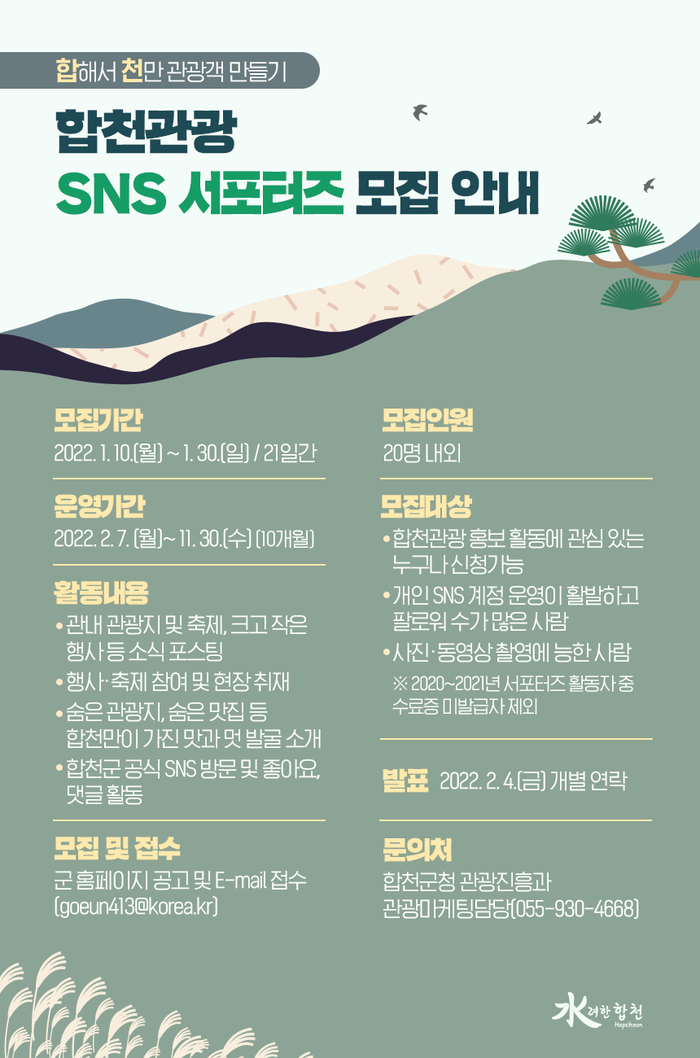 합해서 천만 관광객 만들기

합천관광
SNS 서포터즈 모집 안내

모집기간
2022. 1. 10.(월) ~ 1. 30.(일) / 21일간

운영기간
2022. 2. 7. (월)~ 11. 30.(수) (10개월)

활동내용
• 관내 관광지 및 축제, 크고 작은 행사 등 소식 포스팅
• 행사·축제 참여 및 현장 취재
• 숨은 관광지, 숨은 맛집 등 합천만이 가진 맛과 멋 발굴 소개
• 합천군 공식 SNS 방문 및 좋아요, 댓글 활동

모집 및 접수
군 홈페이지 공고 및 E-mail 접수 (goeun413@korea.kr)

모집인원
20명 내외

모집대상
• 합천관광 홍보 활동에 관심 있는 누구나 신청가능
• 개인 SNS 계정 운영이 활발하고 팔로워 수가 많은 사람
• 사진·동영상 촬영에 능한 사람
※ 2020~2021년 서포터즈 활동자 중 수료증 미발급자 제외

발표 2022. 2. 4.(금) 개별 연락

문의처
합천군청 관광진흥과
관광마케팅담당(055-930-4668)

水려한 합천
Hapcheon